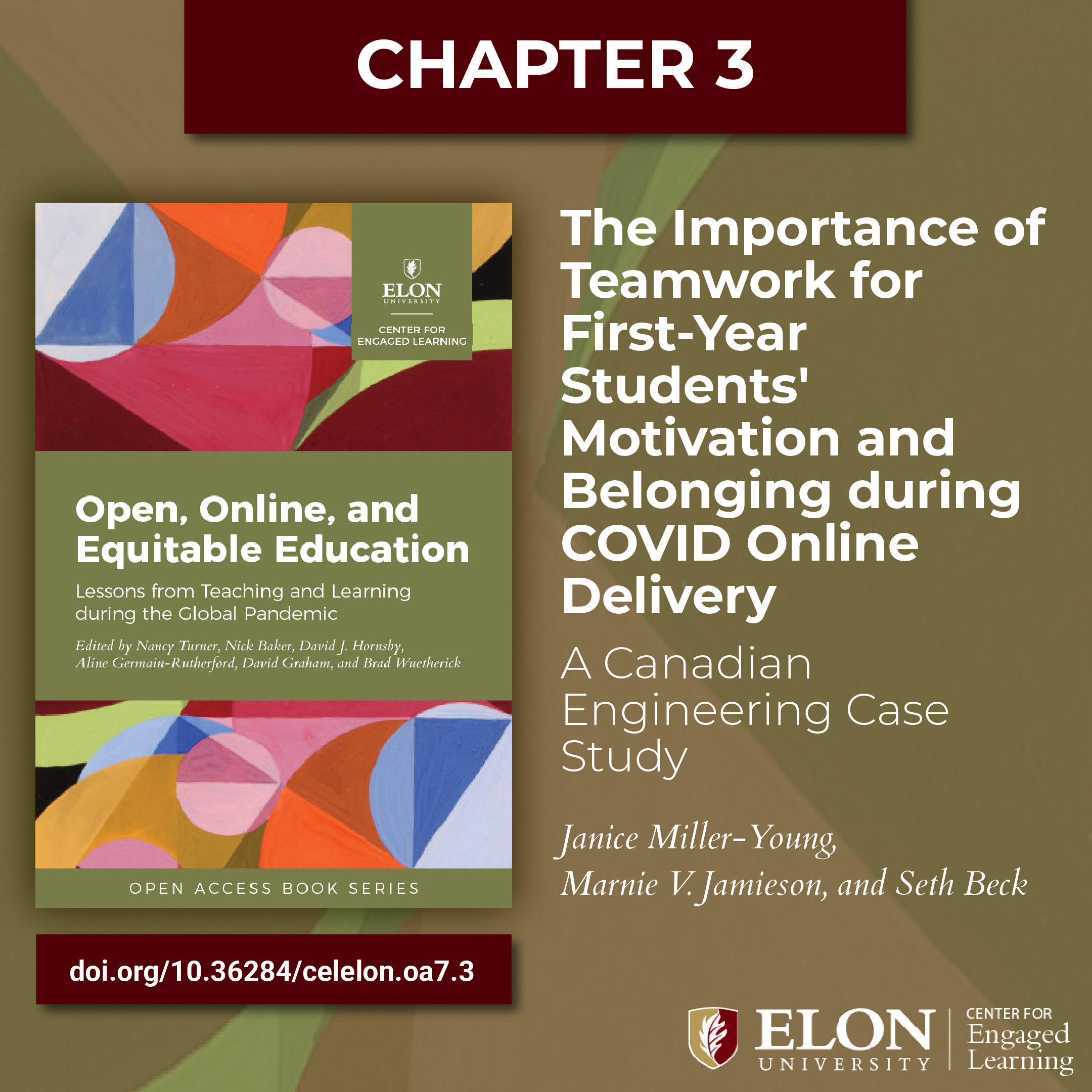 CHAPTER 3

ELON UNIVERSITY

CENTER FOR ENGAGED LEARNING

Open, Online, and Equitable Education

Lessons from Teaching and Learning during the Global Pandemic

Edited by Nancy Turner, Nick Baker, David J. Hornsby, Aline Germain-Rutherford, David Graham, and Brad Wuetherick

OPEN ACCESS BOOK SERIES

doi.org/10.36284/celelon.oa7.3

The Importance of Teamwork for First-Year Students' Motivation and Belonging during COVID Online Delivery

A Canadian Engineering Case Study

Janice Miller-Young, Marnie V. Jamieson, and Seth Beck

ELON UNIVERSITY

CENTER FOR Engaged Learning